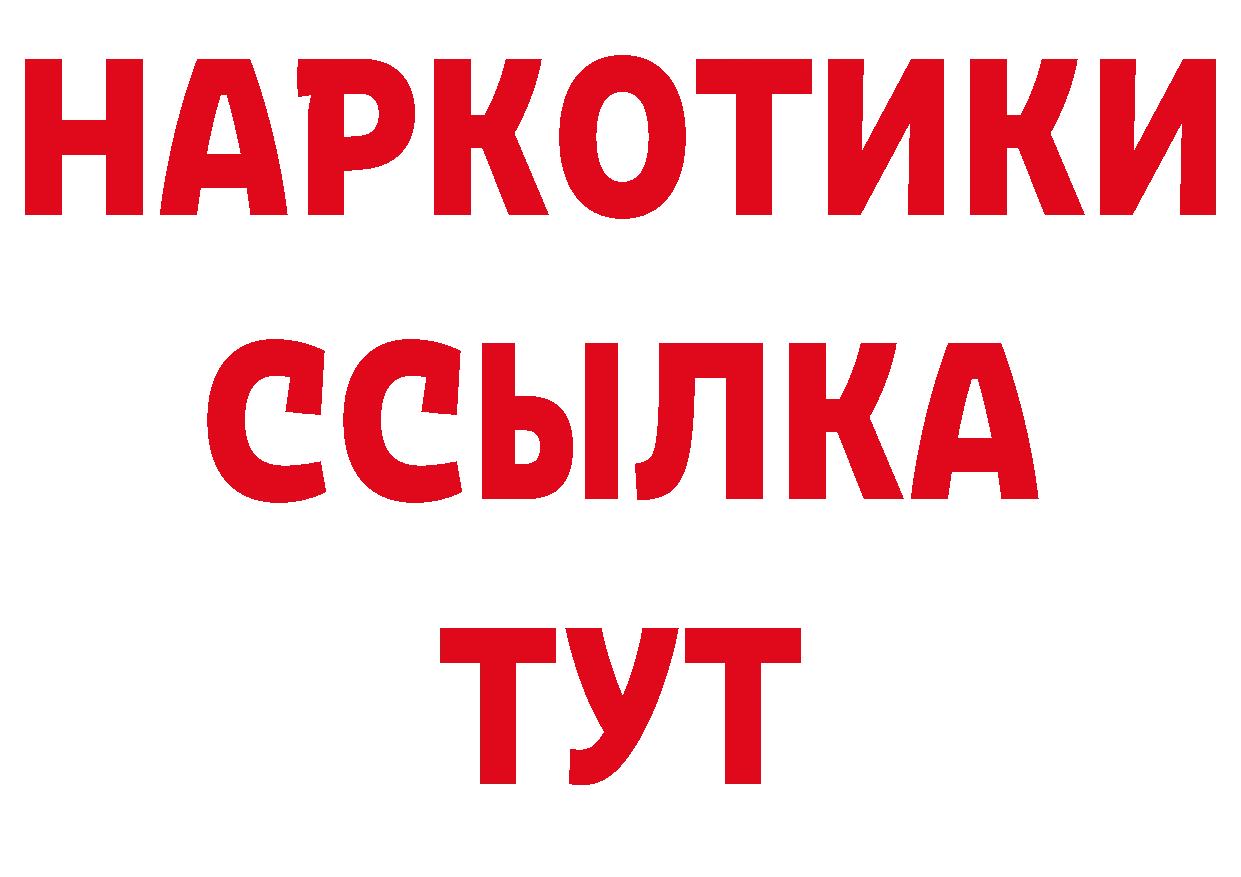 НАРКОТИКИ ССЫЛКА ТУТ